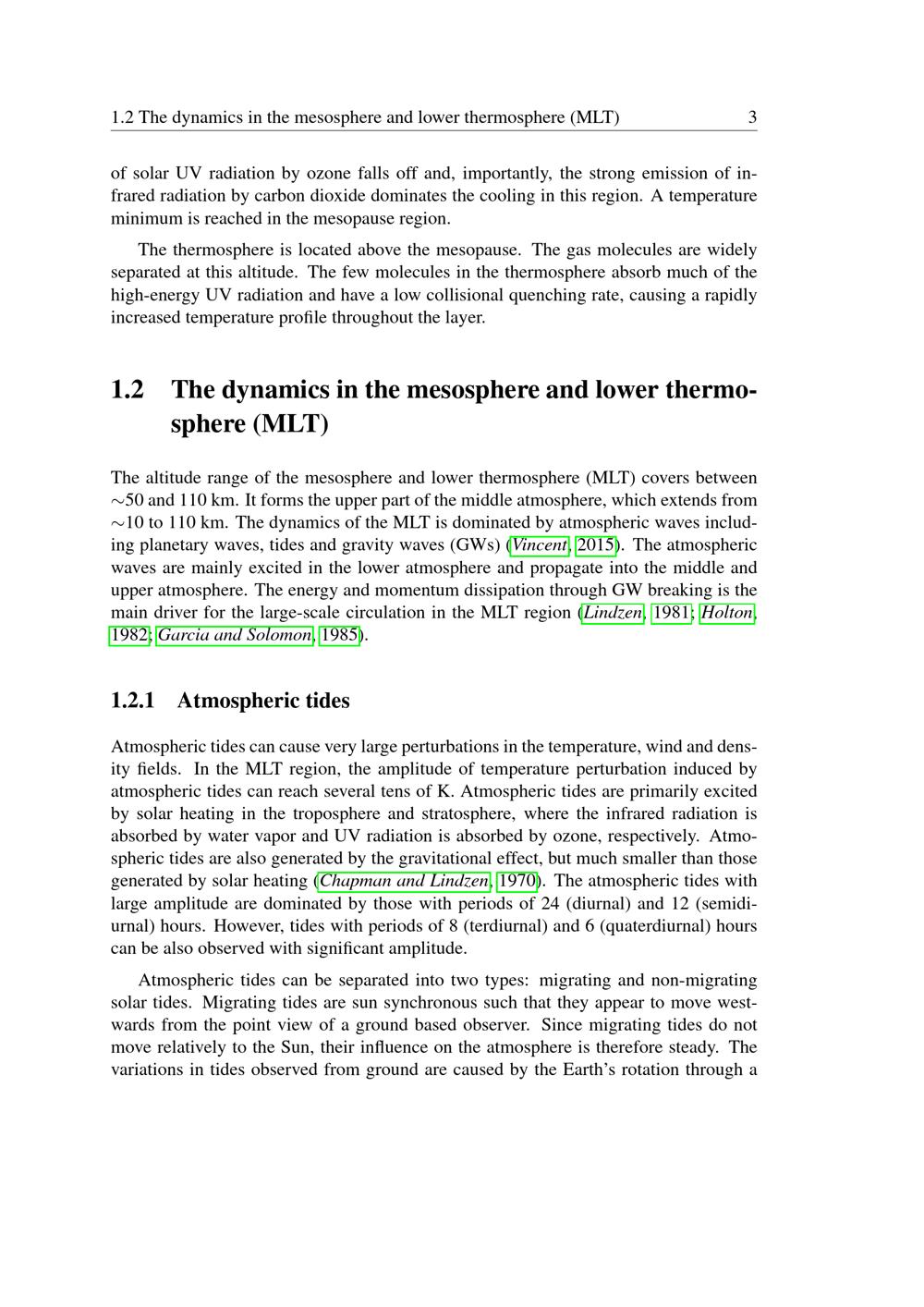 1.2 The dynamics in the mesosphere and lower thermosphere (MLT) 3

of solar UV radiation by ozone falls off and, importantly, the strong emission of infrared radiation by carbon dioxide dominates the cooling in this region. A temperature minimum is reached in the mesopause region.

The thermosphere is located above the mesopause. The gas molecules are widely separated at this altitude. The few molecules in the thermosphere absorb much of the high-energy UV radiation and have a low collisional quenching rate, causing a rapidly increased temperature profile throughout the layer.

1.2 The dynamics in the mesosphere and lower thermosphere (MLT)

The altitude range of the mesosphere and lower thermosphere (MLT) covers between $\sim$50 and 110 km. It forms the upper part of the middle atmosphere, which extends from $\sim$10 to 110 km. The dynamics of the MLT is dominated by atmospheric waves including planetary waves, tides and gravity waves (GWs) (Vincent, 2015). The atmospheric waves are mainly excited in the lower atmosphere and propagate into the middle and upper atmosphere. The energy and momentum dissipation through GW breaking is the main driver for the large-scale circulation in the MLT region (Lindzen, 1981; Holton, 1982; Garcia and Solomon, 1985).

1.2.1 Atmospheric tides

Atmospheric tides can cause very large perturbations in the temperature, wind and density fields. In the MLT region, the amplitude of temperature perturbation induced by atmospheric tides can reach several tens of K. Atmospheric tides are primarily excited by solar heating in the troposphere and stratosphere, where the infrared radiation is absorbed by water vapor and UV radiation is absorbed by ozone, respectively. Atmospheric tides are also generated by the gravitational effect, but much smaller than those generated by solar heating (Chapman and Lindzen, 1970). The atmospheric tides with large amplitude are dominated by those with periods of 24 (diurnal) and 12 (semidiurnal) hours. However, tides with periods of 8 (terdiurnal) and 6 (quaterdiurnal) hours can be also observed with significant amplitude.

Atmospheric tides can be separated into two types: migrating and non-migrating solar tides. Migrating tides are sun synchronous such that they appear to move westwards from the point view of a ground based observer. Since migrating tides do not move relatively to the Sun, their influence on the atmosphere is therefore steady. The variations in tides observed from ground are caused by the Earth's rotation through a